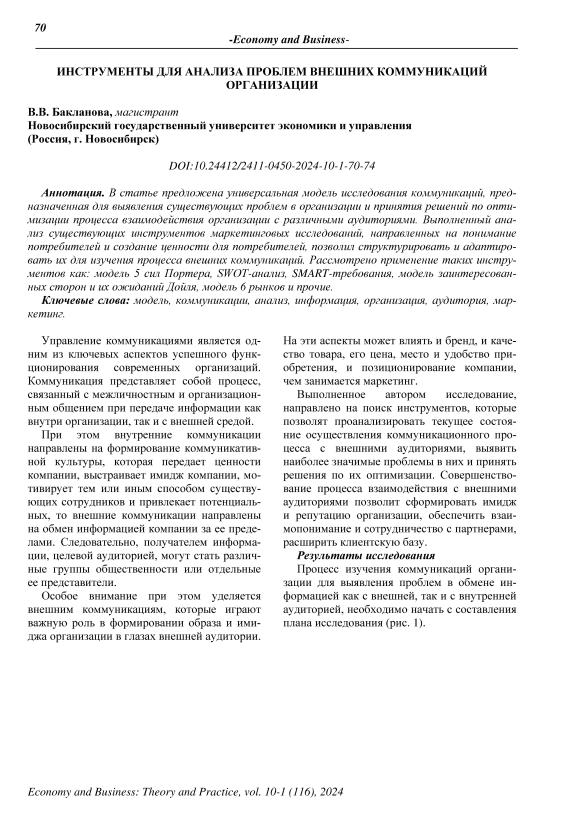 70

-Economy and Business-

ИНСТРУМЕНТЫ ДЛЯ АНАЛИЗА ПРОБЛЕМ ВНЕШНИХ КОММУНИКАЦИЙ ОРГАНИЗАЦИИ

В.В. Бакланова, магистрант
Новосибирский государственный университет экономики и управления
(Россия, г. Новосибирск)

DOI:10.24412/2411-0450-2024-10-1-70-74

Аннотация. В статье предложена универсальная модель исследования коммуникаций, предназначенная для выявления существующих проблем в организации и принятия решений по оптимизации процесса взаимодействия организации с различными аудиториями. Выполненный анализ существующих инструментов маркетинговых исследований, направленных на понимание потребителей и создание ценности для потребителей, позволил структурировать и адаптировать их для изучения процесса внешних коммуникаций. Рассмотрено применение таких инструментов как: модель 5 сил Портера, SWOT-анализ, SMART-требования, модель заинтересованных сторон и их ожиданий Дойля, модель 6 рынков и прочие.

Ключевые слова: модель, коммуникации, анализ, информация, организация, аудитория, маркетинг.

Управление коммуникациями является одним из ключевых аспектов успешного функционирования современных организаций. Коммуникация представляет собой процесс, связанный с межличностным и организационным общением при передаче информации как внутри организации, так и с внешней средой.

При этом внутренние коммуникации направлены на формирование коммуникативной культуры, которая передает ценности компании, выстраивает имидж компании, мотивирует тем или иным способом существующих сотрудников и привлекает потенциальных, то внешние коммуникации направлены на обмен информацией компании за ее пределами. Следовательно, получателем информации, целевой аудиторией, могут стать различные группы общественности или отдельные ее представители.

Особое внимание при этом уделяется внешним коммуникациям, которые играют важную роль в формировании образа и имиджа организации в глазах внешней аудитории. На эти аспекты может влиять и бренд, и качество товара, его цена, место и удобство приобретения, и позиционирование компании, чем занимается маркетинг.

Выполненное автором исследование, направлено на поиск инструментов, которые позволят проанализировать текущее состояние осуществления коммуникационного процесса с внешними аудиториями, выявить наиболее значимые проблемы в них и принять решения по их оптимизации. Совершенствование процесса взаимодействия с внешними аудиториями позволит сформировать имидж и репутацию организации, обеспечить взаимопонимание и сотрудничество с партнерами, расширить клиентскую базу.

Результаты исследования

Процесс изучения коммуникаций организации для выявления проблем в обмене информацией как с внешней, так и с внутренней аудиторией, необходимо начать с составления плана исследования (рис. 1).

Economy and Business: Theory and Practice, vol. 10-1 (116), 2024